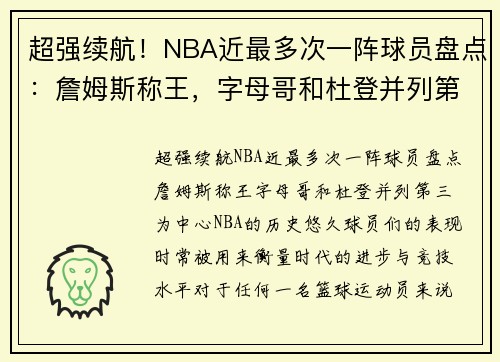 超强续航！NBA近最多次一阵球员盘点：詹姆斯称王，字母哥和杜登并列第

超强续航NBA近最多次一阵球员盘点詹姆斯称王字母哥和杜登并列第三为中心NBA的历史悠久球员们的表现时常被用来衡量时代的进步与竞技水平对于任何一名篮球运动员来说